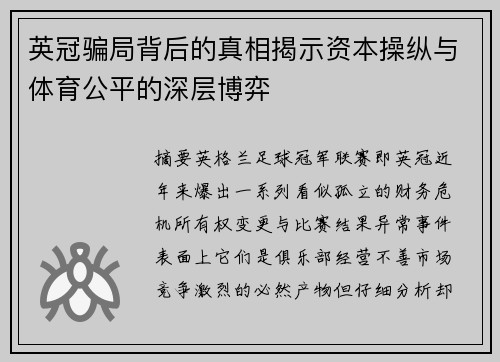 英冠骗局背后的真相揭示资本操纵与体育公平的深层博弈

摘要英格兰足球冠军联赛即英冠近年来爆出一系列看似孤立的财务危机所有权变更与比赛结果异常事件表面上它们是俱乐部经营不善市场竞争激烈的必然产物但仔细分析却